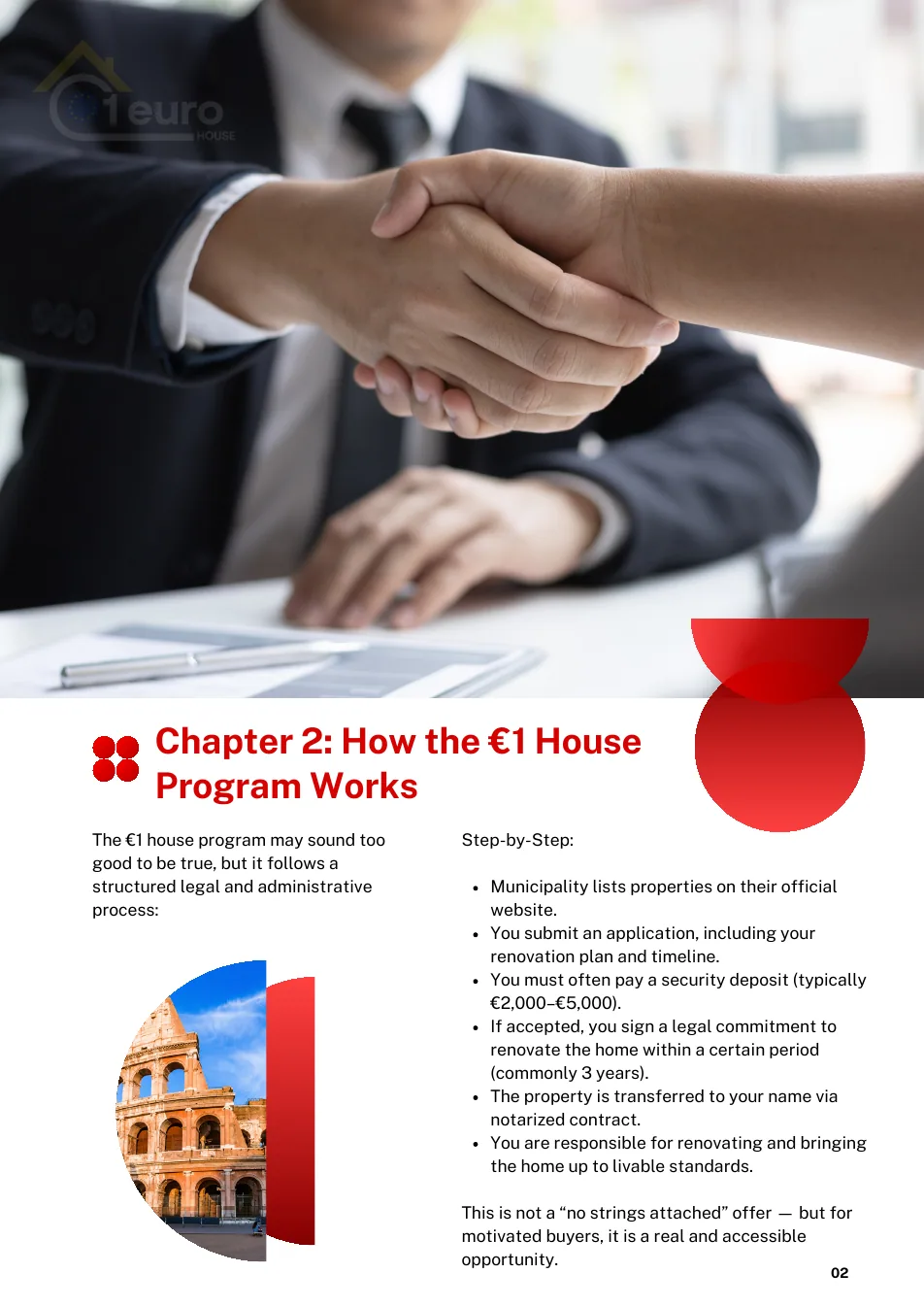 1 euro HOUSE

Chapter 2: How the €1 House Program Works

The €1 house program may sound too good to be true, but it follows a structured legal and administrative process:

Step-by-Step:

• Municipality lists properties on their official website.
• You submit an application, including your renovation plan and timeline.
• You must often pay a security deposit (typically €2,000–€5,000).
• If accepted, you sign a legal commitment to renovate the home within a certain period (commonly 3 years).
• The property is transferred to your name via notarized contract.
• You are responsible for renovating and bringing the home up to livable standards.

This is not a "no strings attached" offer — but for motivated buyers, it is a real and accessible opportunity.

02